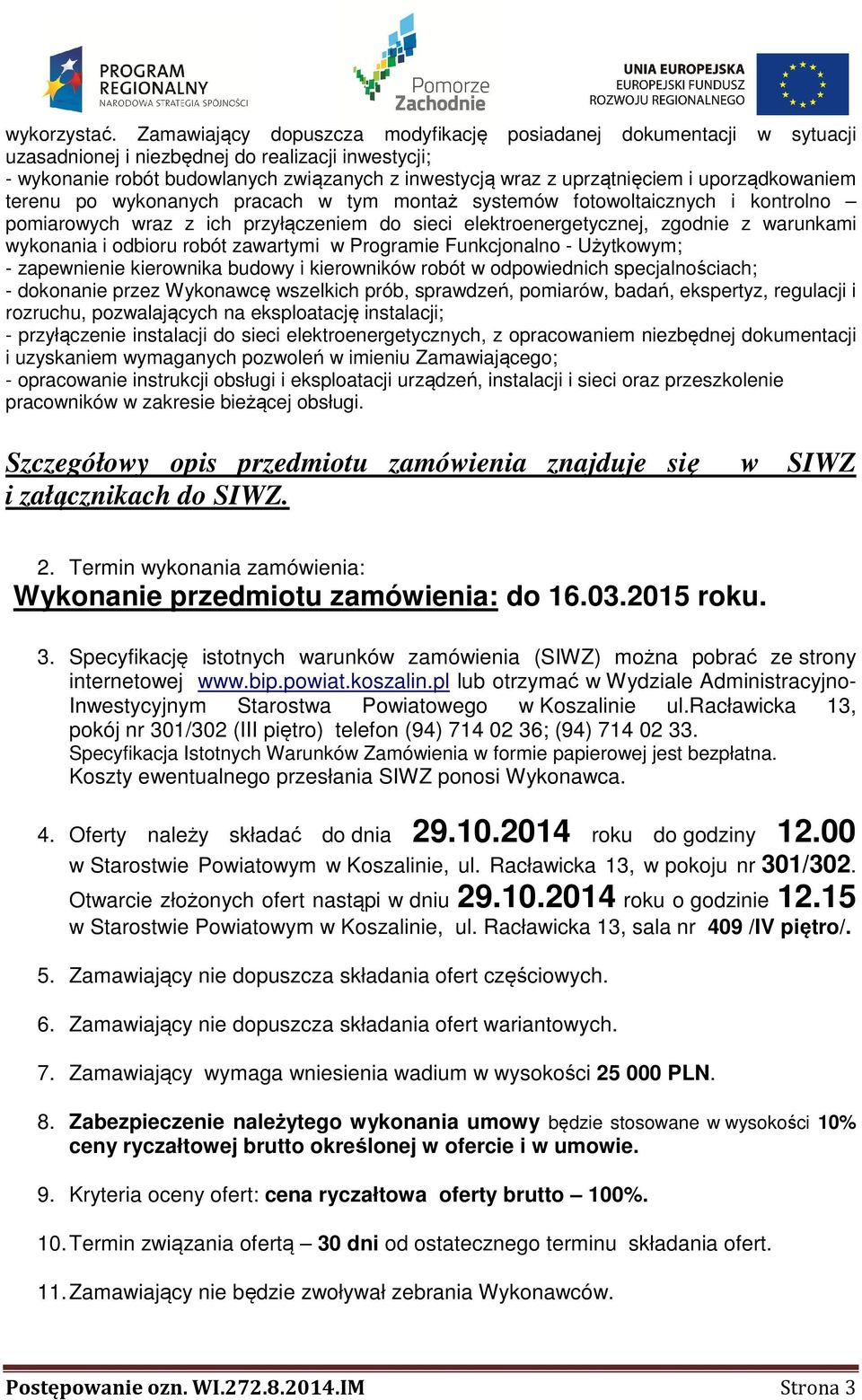 PROGRAM REGIONALNY
NARODOWA STRATEGIA SPÓJNOŚCI

Pomorze Zachodnie

UNIA EUROPEJSKA
EUROPEJSKI FUNDUSZ ROZWOJU REGIONALNEGO

wykorzystać. Zamawiający dopuszcza modyfikację posiadanej dokumentacji w sytuacji uzasadnionej i niezbędnej do realizacji inwestycji;
- wykonanie robót budowlanych związanych z inwestycją wraz z uprzątnięciem i uporządkowaniem terenu po wykonanych pracach w tym montaż systemów fotowoltaicznych i kontrolno – pomiarowych wraz z ich przyłączeniem do sieci elektroenergetycznej, zgodnie z warunkami wykonania i odbioru robót zawartymi w Programie Funkcjonalno - Użytkowym;
- zapewnienie kierownika budowy i kierowników robót w odpowiednich specjalnościach;
- dokonanie przez Wykonawcę wszelkich prób, sprawdzeń, pomiarów, badań, ekspertyz, regulacji i rozruchu, pozwalających na eksploatację instalacji;
- przyłączenie instalacji do sieci elektroenergetycznych, z opracowaniem niezbędnej dokumentacji i uzyskaniem wymaganych pozwoleń w imieniu Zamawiającego;
- opracowanie instrukcji obsługi i eksploatacji urządzeń, instalacji i sieci oraz przeszkolenie pracowników w zakresie bieżącej obsługi.

Szczegółowy opis przedmiotu zamówienia znajduje się w SIWZ i załącznikach do SIWZ.

2. Termin wykonania zamówienia:
Wykonanie przedmiotu zamówienia: do 16.03.2015 roku.

3. Specyfikację istotnych warunków zamówienia (SIWZ) można pobrać ze strony internetowej www.bip.powiat.koszalin.pl lub otrzymać w Wydziale Administracyjno-Inwestycyjnym Starostwa Powiatowego w Koszalinie ul.Racławicka 13, pokój nr 301/302 (III piętro) telefon (94) 714 02 36; (94) 714 02 33.
Specyfikacja Istotnych Warunków Zamówienia w formie papierowej jest bezpłatna.
Koszty ewentualnego przesłania SIWZ ponosi Wykonawca.

4. Oferty należy składać do dnia 29.10.2014 roku do godziny 12.00 w Starostwie Powiatowym w Koszalinie, ul. Racławicka 13, w pokoju nr 301/302. Otwarcie złożonych ofert nastąpi w dniu 29.10.2014 roku o godzinie 12.15 w Starostwie Powiatowym w Koszalinie, ul. Racławicka 13, sala nr 409 /IV piętro/.

5. Zamawiający nie dopuszcza składania ofert częściowych.

6. Zamawiający nie dopuszcza składania ofert wariantowych.

7. Zamawiający wymaga wniesienia wadium w wysokości 25 000 PLN.

8. Zabezpieczenie należytego wykonania umowy będzie stosowane w wysokości 10% ceny ryczałtowej brutto określonej w ofercie i w umowie.

9. Kryteria oceny ofert: cena ryczałtowa oferty brutto – 100%.

10. Termin związania ofertą – 30 dni od ostatecznego terminu składania ofert.

11. Zamawiający nie będzie zwoływał zebrania Wykonawców.

Postępowanie ozn. WI.272.8.2014.IM Strona 3